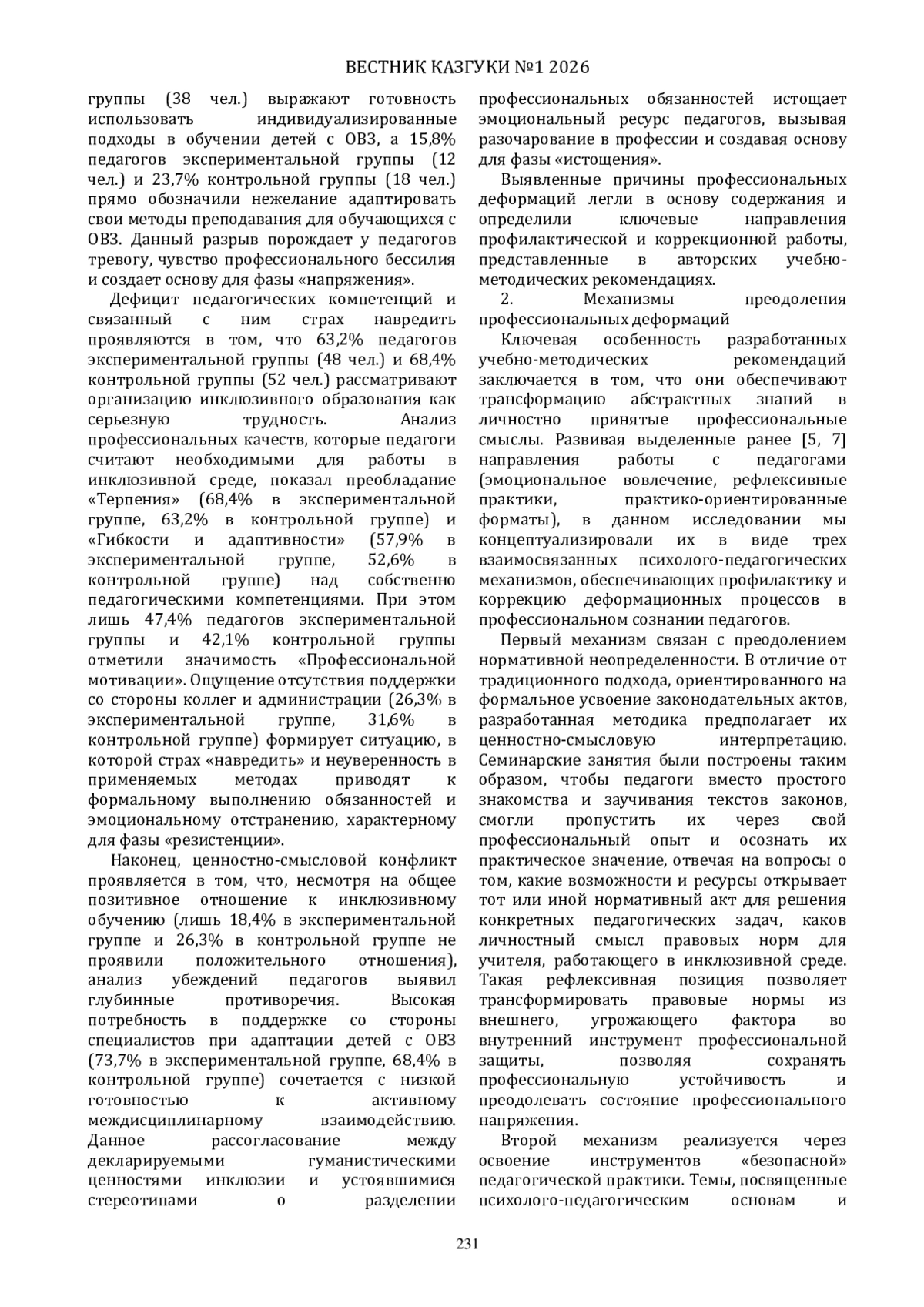 ВЕСТНИК КАЗГУКИ №1 2026

группы (38 чел.) выражают готовность использовать индивидуализированные подходы в обучении детей с ОВЗ, а 15,8% педагогов экспериментальной группы (12 чел.) и 23,7% контрольной группы (18 чел.) прямо обозначили нежелание адаптировать свои методы преподавания для обучающихся с ОВЗ. Данный разрыв порождает у педагогов тревогу, чувство профессионального бессилия и создает основу для фазы «напряжения».

Дефицит педагогических компетенций и связанный с ним страх навредить проявляются в том, что 63,2% педагогов экспериментальной группы (48 чел.) и 68,4% контрольной группы (52 чел.) рассматривают организацию инклюзивного образования как серьезную трудность. Анализ профессиональных качеств, которые педагоги считают необходимыми для работы в инклюзивной среде, показал преобладание «Терпения» (68,4% в экспериментальной группе, 63,2% в контрольной группе) и «Гибкости и адаптивности» (57,9% в экспериментальной группе, 52,6% в контрольной группе) над собственно педагогическими компетенциями. При этом лишь 47,4% педагогов экспериментальной группы и 42,1% контрольной группы отметили значимость «Профессиональной мотивации». Ощущение отсутствия поддержки со стороны коллег и администрации (26,3% в экспериментальной группе, 31,6% в контрольной группе) формирует ситуацию, в которой страх «навредить» и неуверенность в применяемых методах приводят к формальному выполнению обязанностей и эмоциональному отстранению, характерному для фазы «резистенции».

Наконец, ценностно-смысловой конфликт проявляется в том, что, несмотря на общее позитивное отношение к инклюзивному обучению (лишь 18,4% в экспериментальной группе и 26,3% в контрольной группе не проявили положительного отношения), анализ убеждений педагогов выявил глубинные противоречия. Высокая потребность в поддержке со стороны специалистов при адаптации детей с ОВЗ (73,7% в экспериментальной группе, 68,4% в контрольной группе) сочетается с низкой готовностью к активному междисциплинарному взаимодействию. Данное рассогласование между декларируемыми гуманистическими ценностями инклюзии и устоявшимися стереотипами о разделении профессиональных обязанностей истощает эмоциональный ресурс педагогов, вызывая разочарование в профессии и создавая основу для фазы «истощения».

Выявленные причины профессиональных деформаций легли в основу содержания и определили ключевые направления профилактической и коррекционной работы, представленные в авторских учебно-методических рекомендациях.

2. Механизмы преодоления профессиональных деформаций

Ключевая особенность разработанных учебно-методических рекомендаций заключается в том, что они обеспечивают трансформацию абстрактных знаний в личностно принятые профессиональные смыслы. Развивая выделенные ранее [5, 7] направления работы с педагогами (эмоциональное вовлечение, рефлексивные практики, практико-ориентированные форматы), в данном исследовании мы концептуализировали их в виде трех взаимосвязанных психолого-педагогических механизмов, обеспечивающих профилактику и коррекцию деформационных процессов в профессиональном сознании педагогов.

Первый механизм связан с преодолением нормативной неопределенности. В отличие от традиционного подхода, ориентированного на формальное усвоение законодательных актов, разработанная методика предполагает их ценностно-смысловую интерпретацию. Семинарские занятия были построены таким образом, чтобы педагоги вместо простого знакомства и заучивания текстов законов, смогли пропустить их через свой профессиональный опыт и осознать их практическое значение, отвечая на вопросы о том, какие возможности и ресурсы открывает тот или иной нормативный акт для решения конкретных педагогических задач, каков личностный смысл правовых норм для учителя, работающего в инклюзивной среде. Такая рефлексивная позиция позволяет трансформировать правовые нормы из внешнего, угрожающего фактора во внутренний инструмент профессиональной защиты, позволяя сохранять профессиональную устойчивость и преодолевать состояние профессионального напряжения.

Второй механизм реализуется через освоение инструментов «безопасной» педагогической практики. Темы, посвященные психолого-педагогическим основам и

231